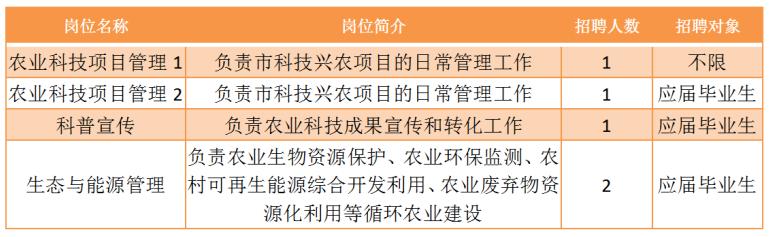 | 岗位名称 | 岗位简介 | 招聘人数 | 招聘对象 |
|---|---|---|---|
| 农业科技项目管理 1 | 负责市科技兴农项目的日常管理工作 | 1 | 不限 |
| 农业科技项目管理 2 | 负责市科技兴农项目的日常管理工作 | 1 | 应届毕业生 |
| 科普宣传 | 负责农业科技成果宣传和转化工作 | 1 | 应届毕业生 |
| 生态与能源管理 | 负责农业生物资源保护、农业环保监测、农村可再生能源综合开发利用、农业废弃物资源化利用等循环农业建设 | 2 | 应届毕业生 |